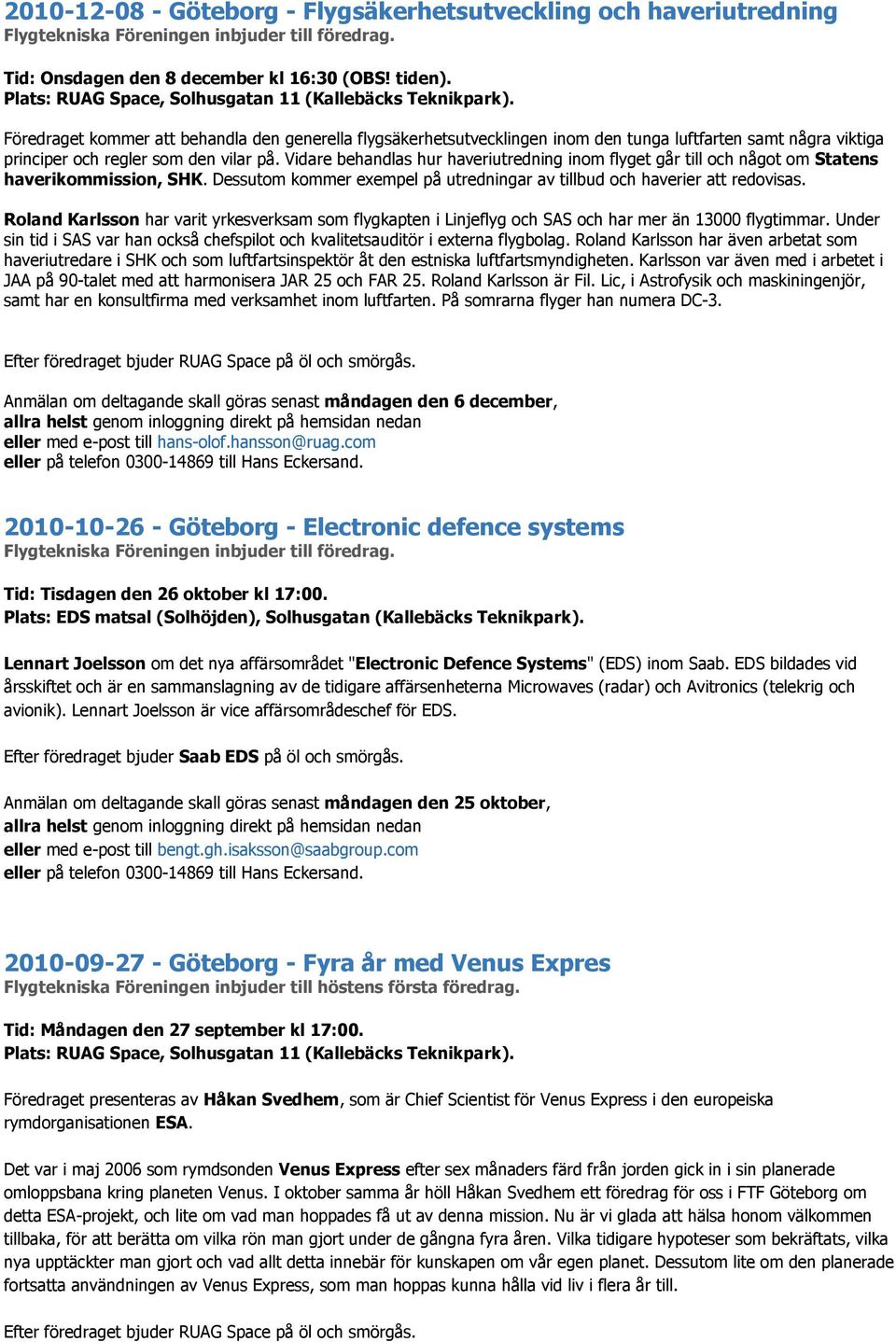 2010-12-08 - Göteborg - Flygsäkerhetsutveckling och haveriutredning
Flygtekniska Föreningen inbjuder till föredrag.

Tid: Onsdagen den 8 december kl 16:30 (OBS! tiden).
Plats: RUAG Space, Solhusgatan 11 (Kallebäcks Teknikpark).

Föredraget kommer att behandla den generella flygsäkerhetsutvecklingen inom den tunga luftfarten samt några viktiga principer och regler som den vilar på. Vidare behandlas hur haveriutredning inom flyget går till och något om Statens haverikommission, SHK. Dessutom kommer exempel på utredningar av tillbud och haverier att redovisas.

Roland Karlsson har varit yrkesverksam som flygkapten i Linjeflyg och SAS och har mer än 13000 flygtimmar. Under sin tid i SAS var han också chefspilot och kvalitetsauditör i externa flygbolag. Roland Karlsson har även arbetat som haveriutredare i SHK och som luftfartsinspektör åt den estniska luftfartsmyndigheten. Karlsson var även med i arbetet i JAA på 90-talet med att harmonisera JAR 25 och FAR 25. Roland Karlsson är Fil. Lic, i Astrofysik och maskiningenjör, samt har en konsultfirma med verksamhet inom luftfarten. På somrarna flyger han numera DC-3.

Efter föredraget bjuder RUAG Space på öl och smörgås.

Anmälan om deltagande skall göras senast måndagen den 6 december,
allra helst genom inloggning direkt på hemsidan nedan
eller med e-post till hans-olof.hansson@ruag.com
eller på telefon 0300-14869 till Hans Eckersand.

2010-10-26 - Göteborg - Electronic defence systems
Flygtekniska Föreningen inbjuder till föredrag.

Tid: Tisdagen den 26 oktober kl 17:00.
Plats: EDS matsal (Solhöjden), Solhusgatan (Kallebäcks Teknikpark).

Lennart Joelsson om det nya affärsområdet "Electronic Defence Systems" (EDS) inom Saab. EDS bildades vid årsskiftet och är en sammanslagning av de tidigare affärsenheterna Microwaves (radar) och Avitronics (telekrig och avionik). Lennart Joelsson är vice affärsområdeschef för EDS.

Efter föredraget bjuder Saab EDS på öl och smörgås.

Anmälan om deltagande skall göras senast måndagen den 25 oktober,
allra helst genom inloggning direkt på hemsidan nedan
eller med e-post till bengt.gh.isaksson@saabgroup.com
eller på telefon 0300-14869 till Hans Eckersand.

2010-09-27 - Göteborg - Fyra år med Venus Expres
Flygtekniska Föreningen inbjuder till höstens första föredrag.

Tid: Måndagen den 27 september kl 17:00.
Plats: RUAG Space, Solhusgatan 11 (Kallebäcks Teknikpark).

Föredraget presenteras av Håkan Svedhem, som är Chief Scientist för Venus Express i den europeiska rymdorganisationen ESA.

Det var i maj 2006 som rymdsonden Venus Express efter sex månaders färd från jorden gick in i sin planerade omloppsbana kring planeten Venus. I oktober samma år höll Håkan Svedhem ett föredrag för oss i FTF Göteborg om detta ESA-projekt, och lite om vad man hoppades få ut av denna mission. Nu är vi glada att hälsa honom välkommen tillbaka, för att berätta om vilka rön man gjort under de gångna fyra åren. Vilka tidigare hypoteser som bekräftats, vilka nya upptäckter man gjort och vad allt detta innebär för kunskapen om vår egen planet. Dessutom lite om den planerade fortsatta användningen av Venus Express, som man hoppas kunna hålla vid liv i flera år till.

Efter föredraget bjuder RUAG Space på öl och smörgås.